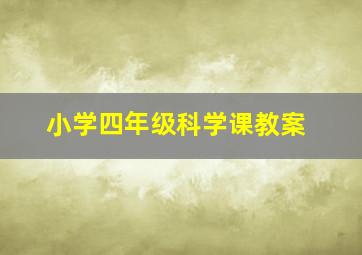 小学四年级科学课教案